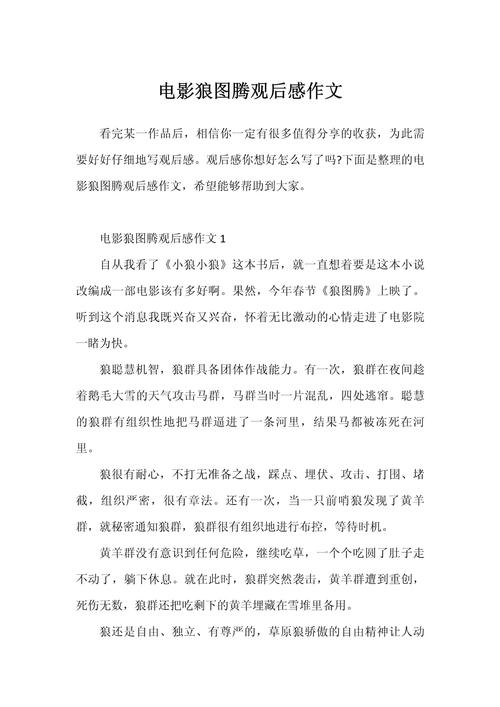 电影狼图腾观后感作文

看完某一作品后，相信你一定有很多值得分享的收获，为此需要好好仔细地写观后感。观后感你想好怎么写了吗?下面是整理的电影狼图腾观后感作文，希望能够帮助到大家。

电影狼图腾观后感作文 1

自从我看了《小狼小狼》这本书后，就一直想着要是这本小说改编成一部电影该有多好啊。果然，今年春节《狼图腾》上映了。听到这个消息我既兴奋又兴奋，怀着无比激动的心情走进了电影院一睹为快。

狼聪慧机智，狼群具备团体作战能力。有一次，狼群在夜间趁着鹅毛大雪的天气攻击马群，马群当时一片混乱，四处逃窜。聪慧的狼群有组织性地把马群逼进了一条河里，结果马都被冻死在河里。

狼很有耐心，不打无准备之战，踩点、埋伏、攻击、打围、堵截，组织严密，很有章法。还有一次，当一只前哨狼发现了黄羊群，就秘密通知狼群，狼群很有组织地进行布控，等待时机。

黄羊群没有意识到任何危险，继续吃草，一个个吃圆了肚子走不动了，躺下休息。就在此时，狼群突然袭击，黄羊群遭到重创，死伤无数，狼群还把吃剩下的黄羊埋藏在雪堆里备用。

狼还是自由、独立、有尊严的，草原狼骄傲的自由精神让人动